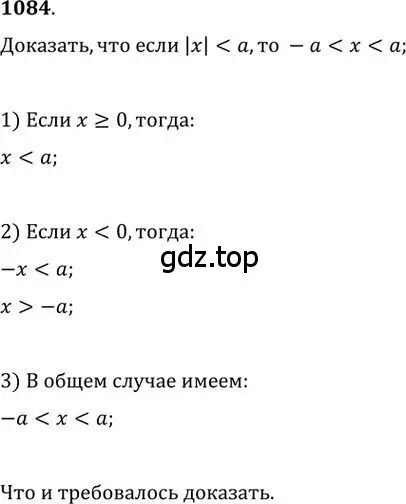 1084.

Доказать, что если $|x| < a$, то $-a < x < a$;

1) Если $x \geq 0$, тогда:
$x < a$;

2) Если $x < 0$, тогда:
gdz.top
$-x < a$;
$x > -a$;

3) В общем случае имеем:
$-a < x < a$;

Что и требовалось доказать.